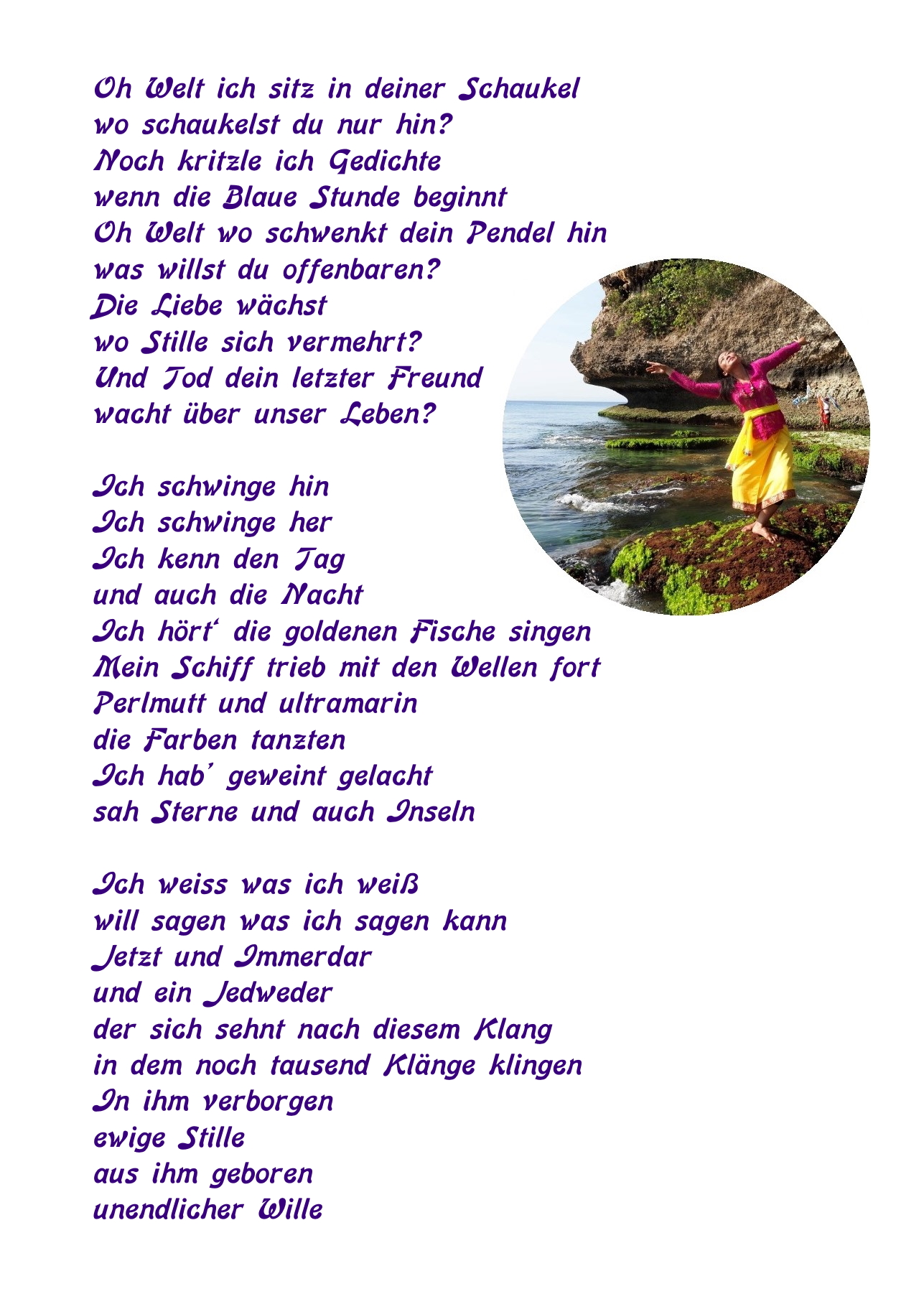 Oh Welt ich sitz in deiner Schaukel
wo schaukelst du nur hin?
Noch kritzle ich Gedichte
wenn die Blaue Stunde beginnt
Oh Welt wo schwenkt dein Pendel hin
was willst du offenbaren?
Die Liebe wächst
wo Stille sich vermehrt?
Und Tod dein letzter Freund
wacht über unser Leben?

Ich schwinge hin
Ich schwinge her
Ich kenn den Tag
und auch die Nacht
Ich hört' die goldenen Fische singen
Mein Schiff trieb mit den Wellen fort
Perlmutt und ultramarin
die Farben tanzten
Ich hab' geweint gelacht
sah Sterne und auch Inseln

Ich weiss was ich weiß
will sagen was ich sagen kann
Jetzt und Immerdar
und ein Jedweder
der sich sehnt nach diesem Klang
in dem noch tausend Klänge klingen
In ihm verborgen
ewige Stille
aus ihm geboren
unendlicher Wille